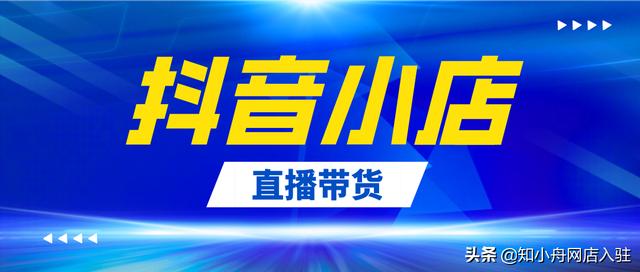 抖音小店

直播带货

头条 @知小舟网店入驻